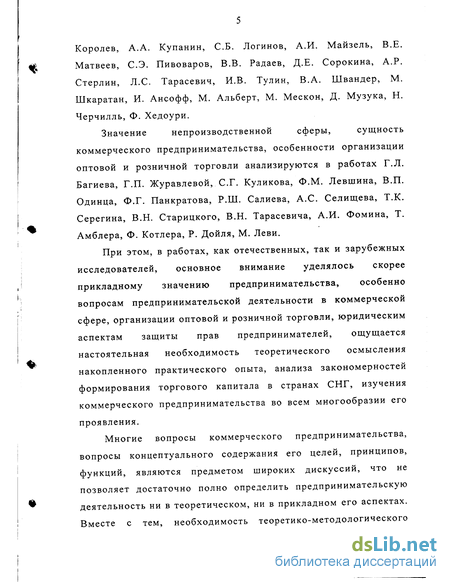 5

Королев, А.А. Купанин, С.Б. Логинов, А.И. Майзель, В.Е. Матвеев, С.Э. Пивоваров, В.В. Радаев, Д.Е. Сорокина, А.Р. Стерлин, Л.С. Тарасевич, И.В. Тулин, В.А. Швандер, М. Шкаратан, И. Ансофф, М. Альберт, М. Мескон, Д. Музука, Н. Черчилль, Ф. Хедоури.

Значение непроизводственной сферы, сущность коммерческого предпринимательства, особенности организации оптовой и розничной торговли анализируются в работах Г.Л. Багиева, Г.П. Журавлевой, С.Г. Куликова, Ф.М. Левшина, В.П. Одинца, Ф.Г. Панкратова, Р.Ш. Салиева, А.С. Селищева, Т.К. Серегина, В.Н. Старицкого, В.Н. Тарасевича, А.И. Фомина, Т. Амблера, Ф. Котлера, Р. Дойля, М. Леви.

При этом, в работах, как отечественных, так и зарубежных исследователей, основное внимание уделялось скорее прикладному значению предпринимательства, особенно вопросам предпринимательской деятельности в коммерческой сфере, организации оптовой и розничной торговли, юридическим аспектам защиты прав предпринимателей, ощущается настоятельная необходимость теоретического осмысления накопленного практического опыта, анализа закономерностей формирования торгового капитала в странах СНГ, изучения коммерческого предпринимательства во всем многообразии его проявления.

Многие вопросы коммерческого предпринимательства, вопросы концептуального содержания его целей, принципов, функций, являются предметом широких дискуссий, что не позволяет достаточно полно определить предпринимательскую деятельность ни в теоретическом, ни в прикладном его аспектах. Вместе с тем, необходимость теоретико-методологического

dsLib.net
библиотека диссертаций